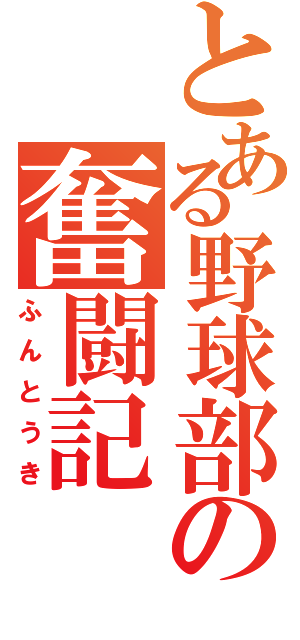 とある野球部の

奮闘記

ふんとうき